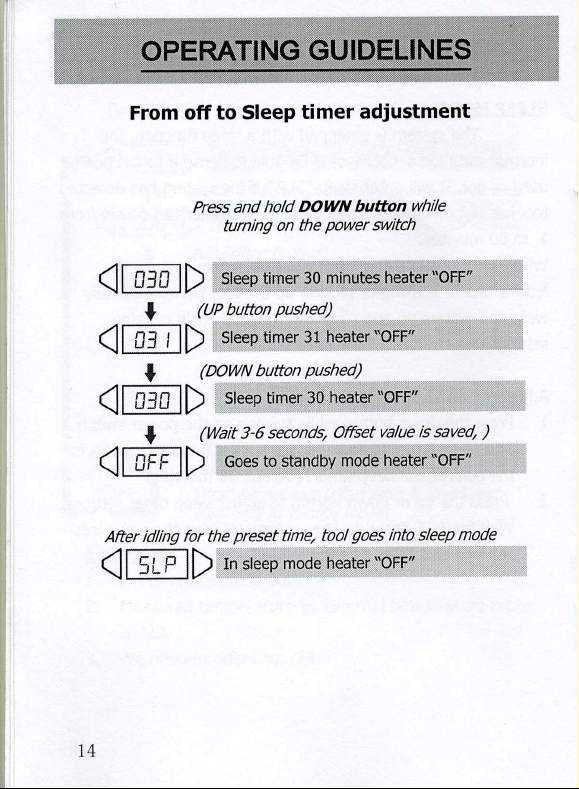 OPERATING GUIDELINES

From off to Sleep timer adjustment

Press and hold DOWN button while turning on the power switch

030 Sleep timer 30 minutes heater "OFF"

(UP button pushed)

031 Sleep timer 31 heater "OFF"

(DOWN button pushed)

030 Sleep timer 30 heater "OFF"

(Wait 3-6 seconds, Offset value is saved, )

OFF Goes to standby mode heater "OFF"

After idling for the preset time, tool goes into sleep mode

SLP In sleep mode heater "OFF"

14